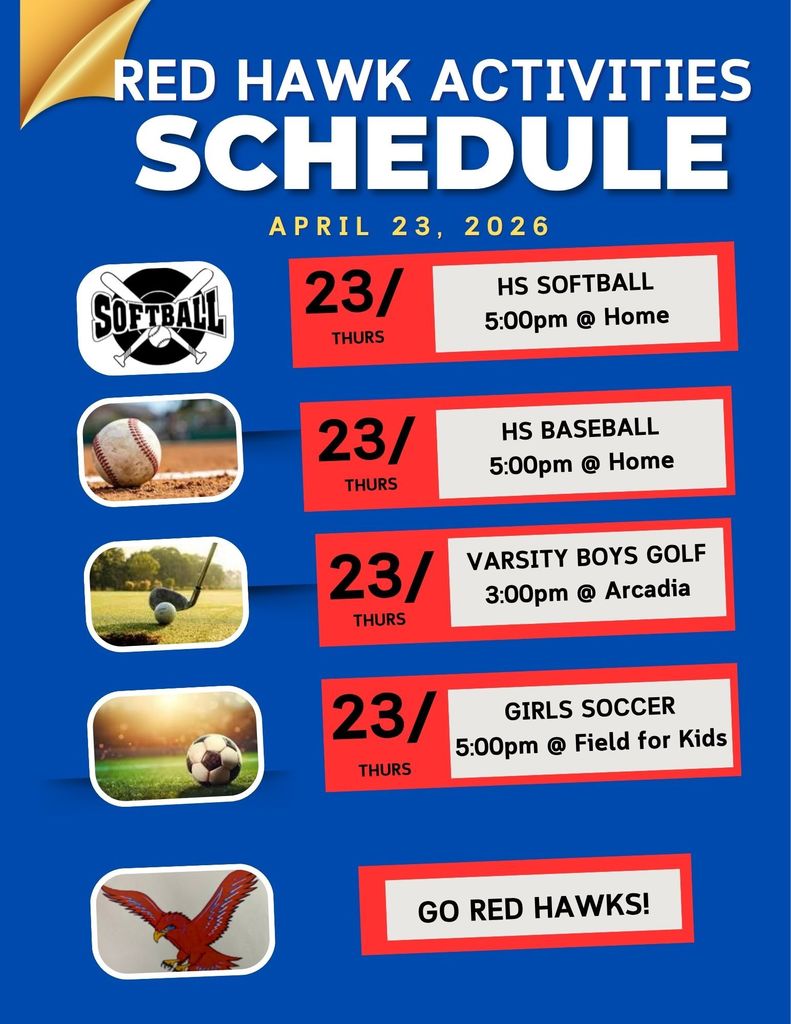 RED HAWK ACTIVITIES
SCHEDULE

APRIL 23, 2026

SOFTBALL

23/
THURS

HS SOFTBALL
5:00pm @ Home

23/
THURS

HS BASEBALL
5:00pm @ Home

23/
THURS

VARSITY BOYS GOLF
3:00pm @ Arcadia

23/
THURS

GIRLS SOCCER
5:00pm @ Field for Kids

GO RED HAWKS!